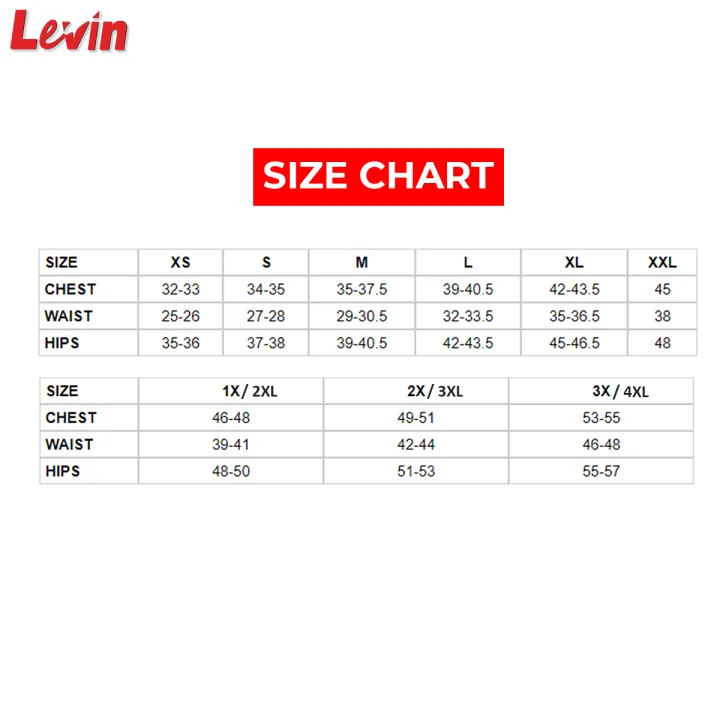 Levin

SIZE CHART

| SIZE | XS | S | M | L | XL | XXL |
|---|---|---|---|---|---|---|
| CHEST | 32-33 | 34-35 | 35-37.5 | 39-40.5 | 42-43.5 | 45 |
| WAIST | 25-26 | 27-28 | 29-30.5 | 32-33.5 | 35-36.5 | 38 |
| HIPS | 35-36 | 37-38 | 39-40.5 | 42-43.5 | 45-46.5 | 48 |

| SIZE | 1X / 2XL | 2X / 3XL | 3X / 4XL |
|---|---|---|---|
| CHEST | 46-48 | 49-51 | 53-55 |
| WAIST | 39-41 | 42-44 | 46-48 |
| HIPS | 48-50 | 51-53 | 55-57 |